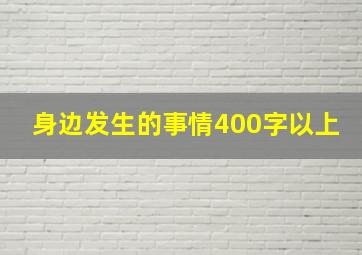 身边发生的事情400字以上